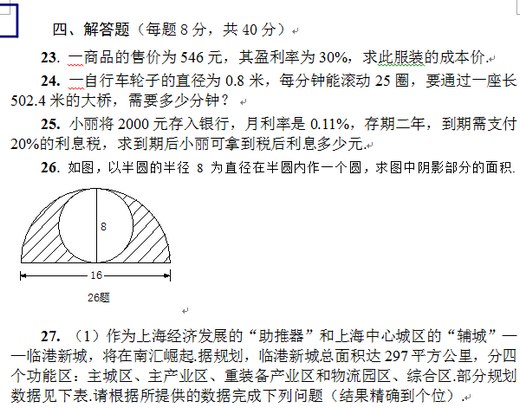 四、解答题（每题 8 分，共 40 分）

23. 一商品的售价为 546 元，其盈利率为 30%，求此服装的成本价.

24. 一自行车轮子的直径为 0.8 米，每分钟能滚动 25 圈，要通过一座长 502.4 米的大桥，需要多少分钟？

25. 小丽将 2000 元存入银行，月利率是 0.11%，存期二年，到期需支付 20%的利息税，求到期后小丽可拿到税后利息多少元.

26. 如图，以半圆的半径 8 为直径在半圆内作一个圆，求图中阴影部分的面积.

8

16

26题

27. （1）作为上海经济发展的“助推器”和上海中心城区的“辅城”——临港新城，将在南汇崛起.据规划，临港新城总面积达 297 平方公里，分四个功能区：主城区、主产业区、重装备产业区和物流园区、综合区.部分规划数据见下表.请根据所提供的数据完成下列问题（结果精确到个位）.